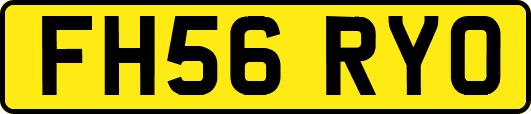 FH56 RYO